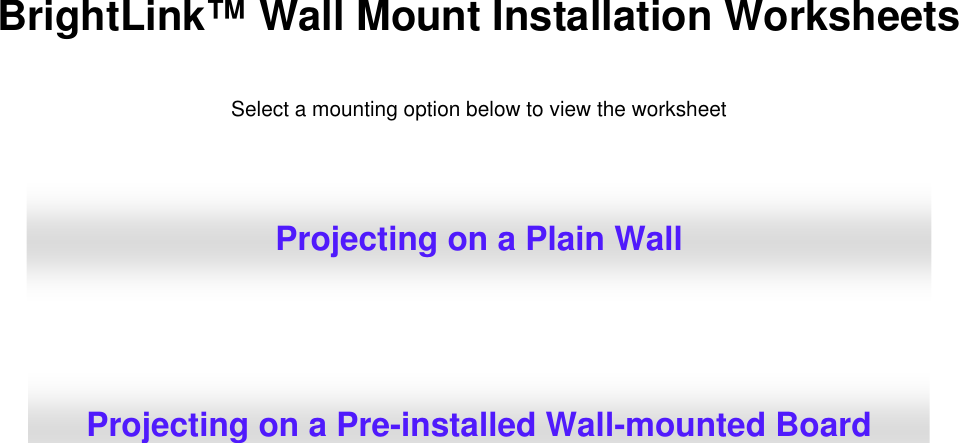 BrightLink™ Wall Mount Installation Worksheets

Select a mounting option below to view the worksheet

Projecting on a Plain Wall

Projecting on a Pre-installed Wall-mounted Board